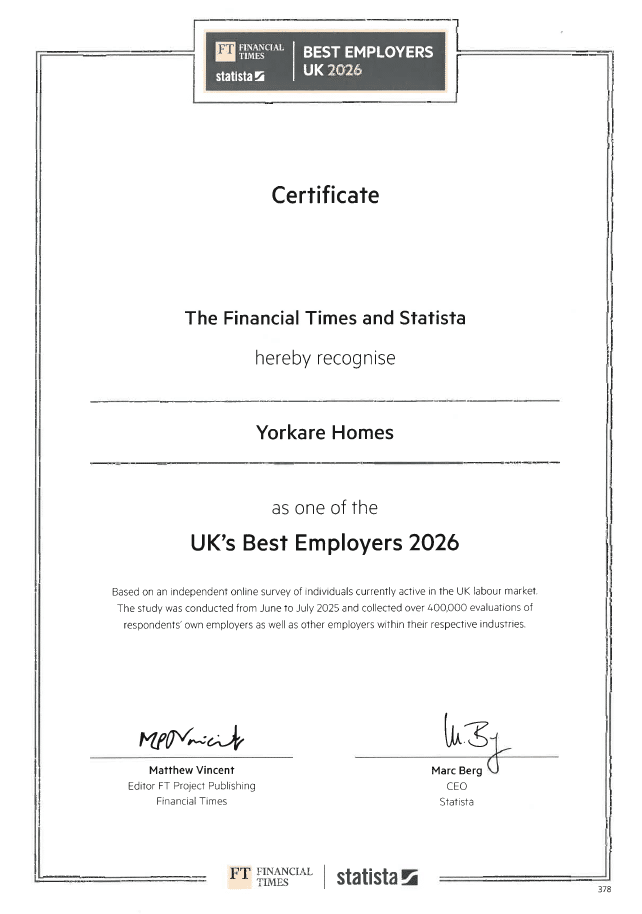 FT FINANCIAL TIMES
statista
BEST EMPLOYERS UK 2026

Certificate

The Financial Times and Statista

hereby recognise

Yorkare Homes

as one of the

UK's Best Employers 2026

Based on an independent online survey of individuals currently active in the UK labour market. The study was conducted from June to July 2025 and collected over 400,000 evaluations of respondents' own employers as well as other employers within their respective industries.

MPVincent
Matthew Vincent
Editor FT Project Publishing
Financial Times

M. Berg
Marc Berg
CEO
Statista

FT FINANCIAL TIMES
statista

378